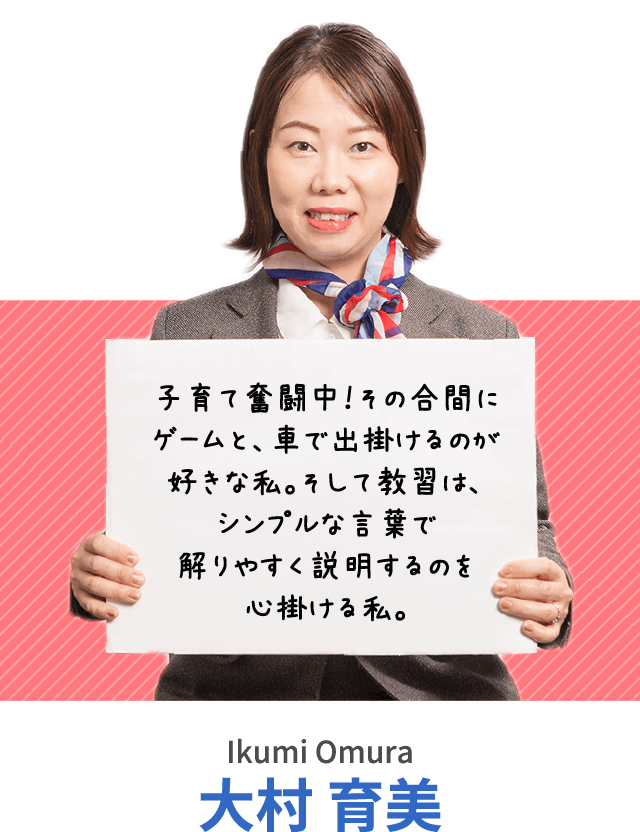 子育て奮闘中！その合間に
ゲームと、車で出掛けるのが
好きな私。そして教習は、
シンプルな言葉で
解りやすく説明するのを
心掛ける私。

Ikumi Omura
大村 育美